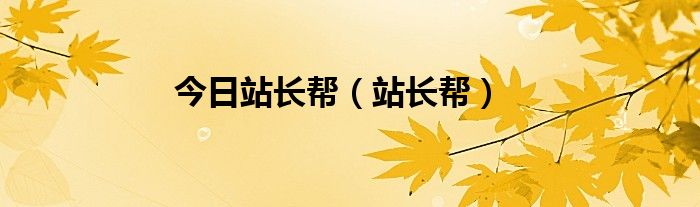 今日站长帮（站长帮）